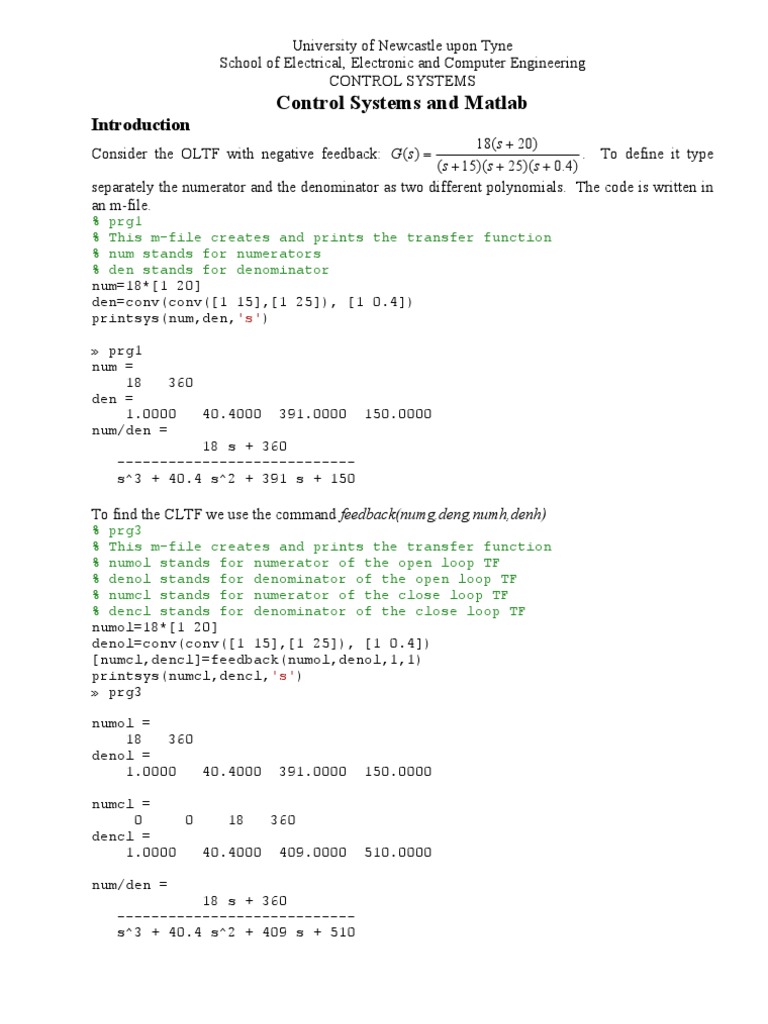 University of Newcastle upon Tyne
School of Electrical, Electronic and Computer Engineering
CONTROL SYSTEMS

Control Systems and Matlab

Introduction

Consider the OLTF with negative feedback: $G(s) = \frac{18(s+20)}{(s+15)(s+25)(s+0.4)}$. To define it type separately the numerator and the denominator as two different polynomials. The code is written in an m-file.

% prg1
% This m-file creates and prints the transfer function
% num stands for numerators
% den stands for denominator
num=18*[1 20]
den=conv(conv([1 15],[1 25]), [1 0.4])
printsys(num,den,'s')

» prg1
num =
    18   360
den =
    1.0000   40.4000   391.0000   150.0000
num/den =
              18 s + 360
   ----------------------------
   s^3 + 40.4 s^2 + 391 s + 150

To find the CLTF we use the command feedback(numg,deng,numh,denh)

% prg3
% This m-file creates and prints the transfer function
% numol stands for numerator of the open loop TF
% denol stands for denominator of the open loop TF
% numcl stands for numerator of the close loop TF
% dencl stands for denominator of the close loop TF
numol=18*[1 20]
denol=conv(conv([1 15],[1 25]), [1 0.4])
[numcl,dencl]=feedback(numol,denol,1,1)
printsys(numcl,dencl,'s')
» prg3

numol =
    18   360
denol =
    1.0000   40.4000   391.0000   150.0000

numcl =
     0     0    18   360
dencl =
    1.0000   40.4000   409.0000   510.0000

num/den =
              18 s + 360
   ----------------------------
   s^3 + 40.4 s^2 + 409 s + 510